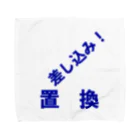 差し込み！
置 換